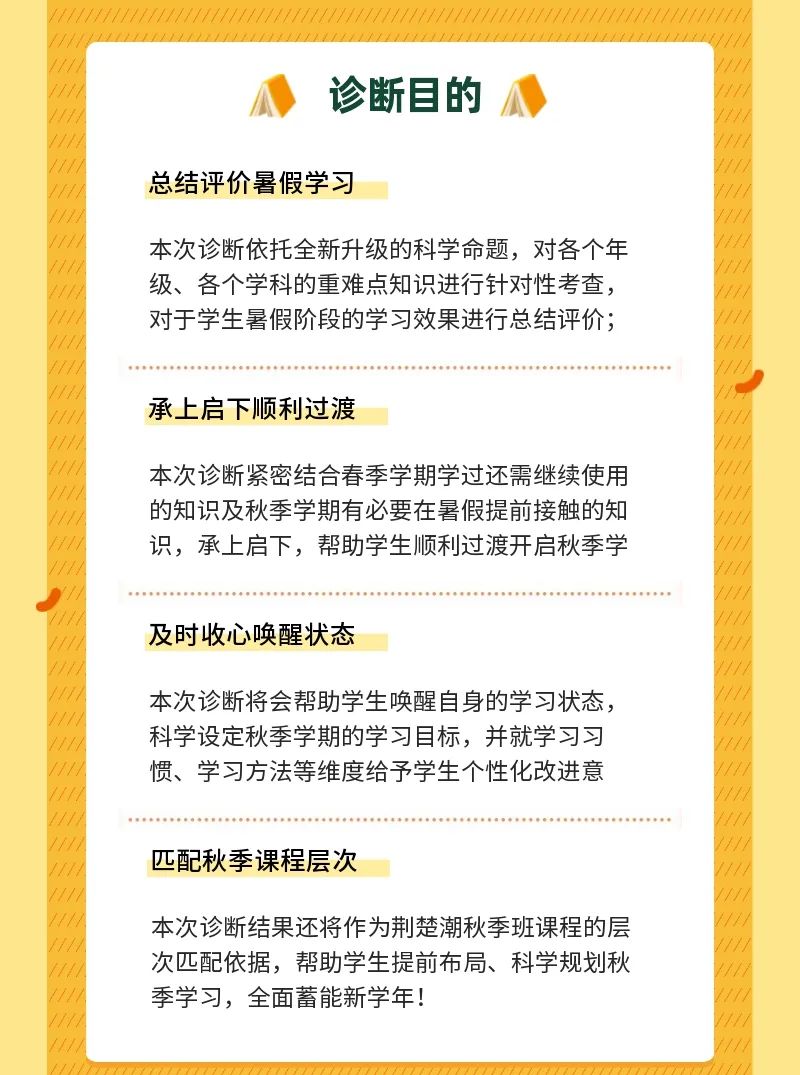 诊断目的

总结评价暑假学习

本次诊断依托全新升级的科学命题，对各个年级、各个学科的重难点知识进行针对性考查，对于学生暑假阶段的学习效果进行总结评价；

承上启下顺利过渡

本次诊断紧密结合春季学期学过还需继续使用的知识及秋季学期有必要在暑假提前接触的知识，承上启下，帮助学生顺利过渡开启秋季学

及时收心唤醒状态

本次诊断将会帮助学生唤醒自身的学习状态，科学设定秋季学期的学习目标，并就学习习惯、学习方法等维度给予学生个性化改进意

匹配秋季课程层次

本次诊断结果还将作为荆楚潮秋季班课程的层次匹配依据，帮助学生提前布局、科学规划秋季学习，全面蓄能新学年！